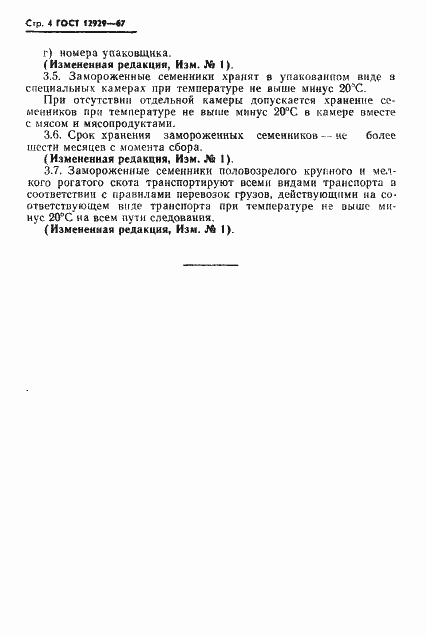 Стр. 4 ГОСТ 12929—67

г) номера упаковщика.

(Измененная редакция, Изм. № 1).

3.5. Замороженные семенники хранят в упакованном виде в специальных камерах при температуре не выше минус 20°С.

При отсутствии отдельной камеры допускается хранение семенников при температуре не выше минус 20°С в камере вместе с мясом и мясопродуктами.

3.6. Срок хранения замороженных семенников — не более шести месяцев с момента сбора.

(Измененная редакция, Изм. № 1).

3.7. Замороженные семенники половозрелого крупного и мелкого рогатого скота транспортируют всеми видами транспорта в соответствии с правилами перевозок грузов, действующими на соответствующем виде транспорта при температуре не выше минус 20°С на всем пути следования.

(Измененная редакция, Изм. № 1).